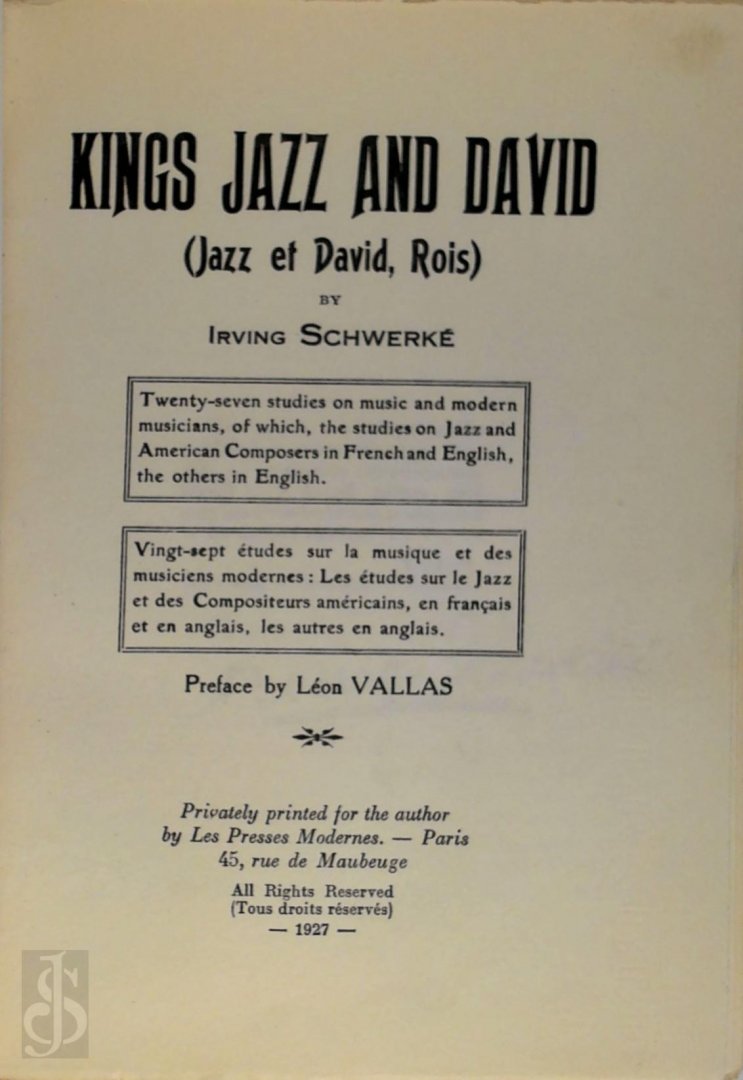 KINGS JAZZ AND DAVID

(Jazz et David, Rois)

BY

IRVING SCHWERKÉ

Twenty-seven studies on music and modern musicians, of which, the studies on Jazz and American Composers in French and English, the others in English.

Vingt-sept études sur la musique et des musiciens modernes : Les études sur le Jazz et des Compositeurs américains, en français et en anglais, les autres en anglais.

Preface by Léon VALLAS

Privately printed for the author by Les Presses Modernes. — Paris 45, rue de Maubeuge

All Rights Reserved (Tous droits réservés)

— 1927 —